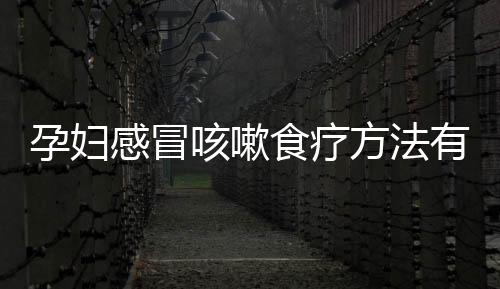 孕妇感冒咳嗽食疗方法有